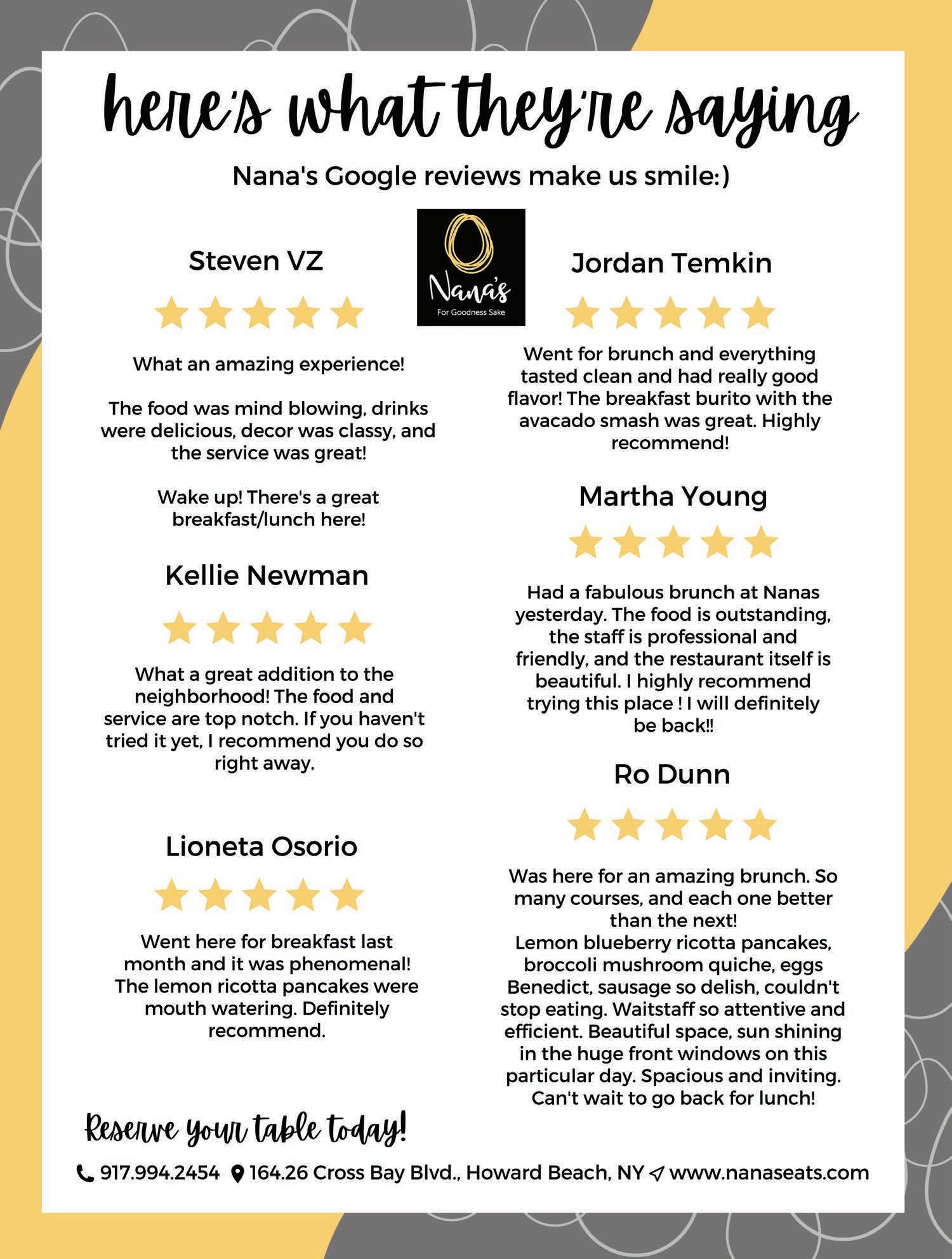 here's what they're saying

Nana's Google reviews make us smile:)

Nana's
For Goodness Sake

Steven VZ

What an amazing experience!

The food was mind blowing, drinks were delicious, decor was classy, and the service was great!

Wake up! There's a great breakfast/lunch here!

Kellie Newman

What a great addition to the neighborhood! The food and service are top notch. If you haven't tried it yet, I recommend you do so right away.

Lioneta Osorio

Went here for breakfast last month and it was phenomenal! The lemon ricotta pancakes were mouth watering. Definitely recommend.

Jordan Temkin

Went for brunch and everything tasted clean and had really good flavor! The breakfast burito with the avacado smash was great. Highly recommend!

Martha Young

Had a fabulous brunch at Nanas yesterday. The food is outstanding, the staff is professional and friendly, and the restaurant itself is beautiful. I highly recommend trying this place ! I will definitely be back!!

Ro Dunn

Was here for an amazing brunch. So many courses, and each one better than the next!
Lemon blueberry ricotta pancakes, broccoli mushroom quiche, eggs Benedict, sausage so delish, couldn't stop eating. Waitstaff so attentive and efficient. Beautiful space, sun shining in the huge front windows on this particular day. Spacious and inviting. Can't wait to go back for lunch!

Reserve your table today!

917.994.2454 164.26 Cross Bay Blvd., Howard Beach, NY www.nanaseats.com